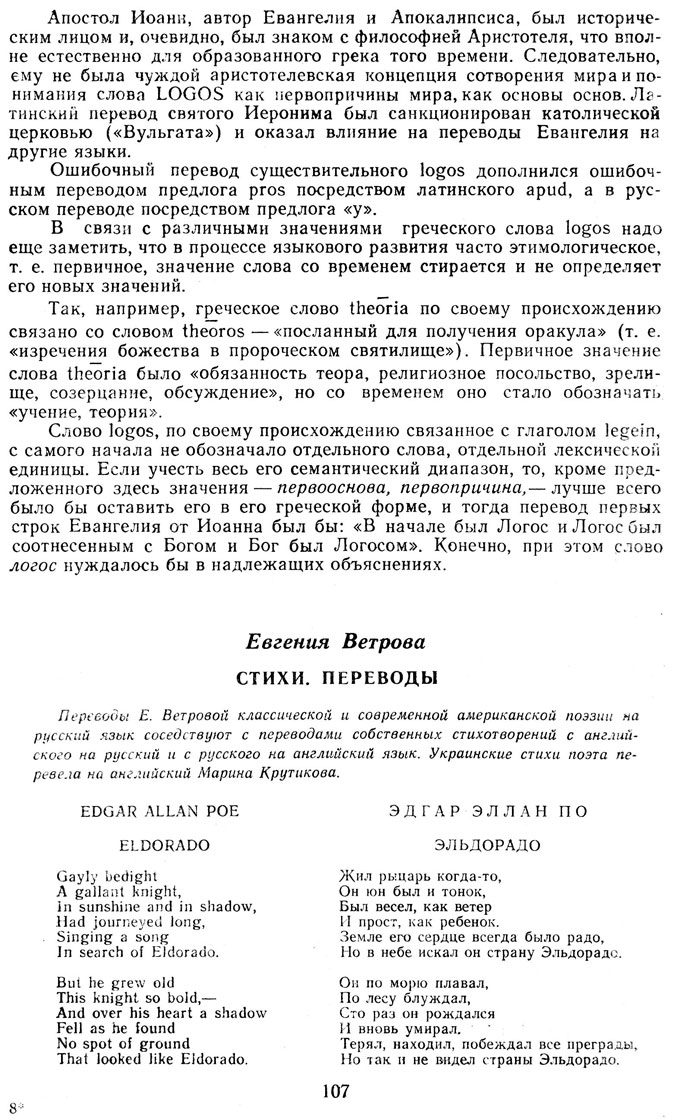 Апостол Иоанн, автор Евангелия и Апокалипсиса, был историческим лицом и, очевидно, был знаком с философией Аристотеля, что вполне естественно для образованного грека того времени. Следовательно, ему не была чуждой аристотелевская концепция сотворения мира и понимания слова LOGOS как первопричины мира, как основы основ. Латинский перевод святого Иеронима был санкционирован католической церковью («Вульгата») и оказал влияние на переводы Евангелия на другие языки.

Ошибочный перевод существительного logos дополнился ошибочным переводом предлога pros посредством латинского apud, а в русском переводе посредством предлога «у».

В связи с различными значениями греческого слова logos надо еще заметить, что в процессе языкового развития часто этимологическое, т. е. первичное, значение слова со временем стирается и не определяет его новых значений.

Так, например, греческое слово theōria по своему происхождению связано со словом theōros — «посланный для получения оракула» (т. е. «изречения божества в пророческом святилище»). Первичное значение слова theōria было «обязанность теора, религиозное посольство, зрелище, созерцание, обсуждение», но со временем оно стало обозначать «учение, теория».

Слово logos, по своему происхождению связанное с глаголом legein, с самого начала не обозначало отдельного слова, отдельной лексической единицы. Если учесть весь его семантический диапазон, то, кроме предложенного здесь значения — первооснова, первопричина,— лучше всего было бы оставить его в его греческой форме, и тогда перевод первых строк Евангелия от Иоанна был бы: «В начале был Логос и Логос был соотнесенным с Богом и Бог был Логосом». Конечно, при этом слово логос нуждалось бы в надлежащих объяснениях.

Евгения Ветрова

СТИХИ. ПЕРЕВОДЫ

Переводы Е. Ветровой классической и современной американской поэзии на русский язык соседствуют с переводами собственных стихотворений с английского на русский и с русского на английский язык. Украинские стихи поэта перевела на английский Марина Крутикова.

EDGAR ALLAN POE

ELDORADO

Gayly bedight
A gallant knight,
In sunshine and in shadow,
Had journeyed long,
Singing a song
In search of Eldorado.

But he grew old
This knight so bold,—
And over his heart a shadow
Fell as he found
No spot of ground
That looked like Eldorado.

ЭДГАР ЭЛЛАН ПО

ЭЛЬДОРАДО

Жил рыцарь когда-то,
Он юн был и тонок,
Был весел, как ветер
И прост, как ребенок.
Земле его сердце всегда было радо,
Но в небе искал он страну Эльдорадо.

Он по морю плавал,
По лесу блуждал,
Сто раз он рождался
И вновь умирал.
Терял, находил, побеждал все преграды,
Но так и не видел страны Эльдорадо.

107

8*